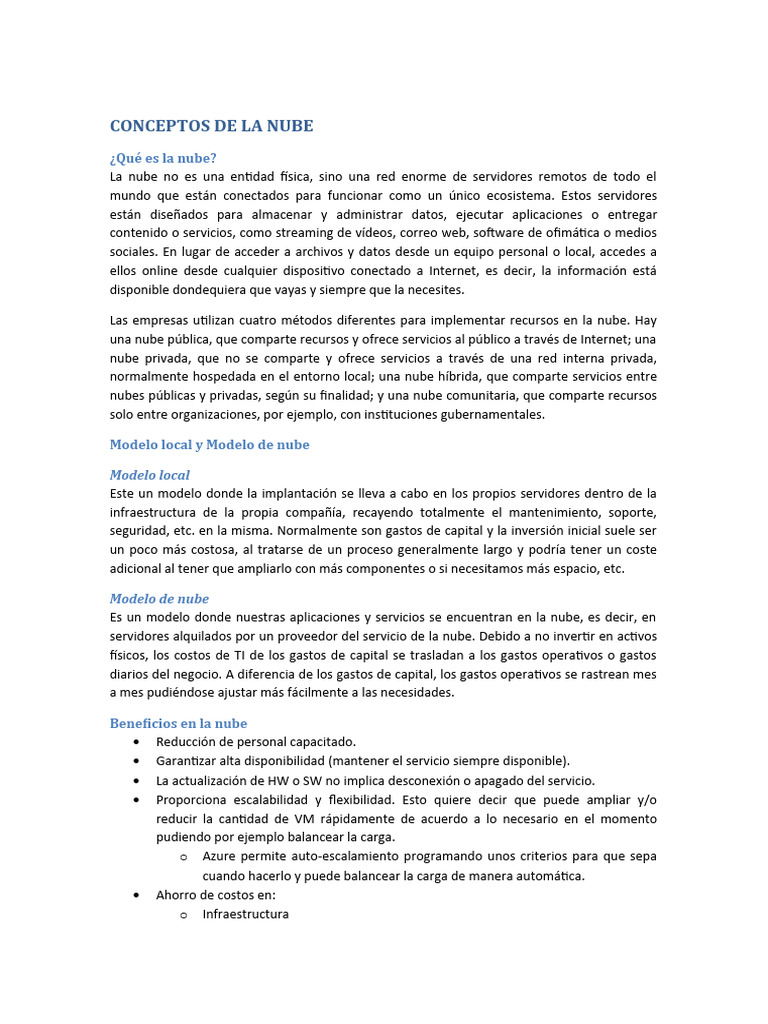 CONCEPTOS DE LA NUBE

¿Qué es la nube?
La nube no es una entidad física, sino una red enorme de servidores remotos de todo el mundo que están conectados para funcionar como un único ecosistema. Estos servidores están diseñados para almacenar y administrar datos, ejecutar aplicaciones o entregar contenido o servicios, como streaming de vídeos, correo web, software de ofimática o medios sociales. En lugar de acceder a archivos y datos desde un equipo personal o local, accedes a ellos online desde cualquier dispositivo conectado a Internet, es decir, la información está disponible dondequiera que vayas y siempre que la necesites.

Las empresas utilizan cuatro métodos diferentes para implementar recursos en la nube. Hay una nube pública, que comparte recursos y ofrece servicios al público a través de Internet; una nube privada, que no se comparte y ofrece servicios a través de una red interna privada, normalmente hospedada en el entorno local; una nube híbrida, que comparte servicios entre nubes públicas y privadas, según su finalidad; y una nube comunitaria, que comparte recursos solo entre organizaciones, por ejemplo, con instituciones gubernamentales.

Modelo local y Modelo de nube

Modelo local
Este un modelo donde la implantación se lleva a cabo en los propios servidores dentro de la infraestructura de la propia compañía, recayendo totalmente el mantenimiento, soporte, seguridad, etc. en la misma. Normalmente son gastos de capital y la inversión inicial suele ser un poco más costosa, al tratarse de un proceso generalmente largo y podría tener un coste adicional al tener que ampliarlo con más componentes o si necesitamos más espacio, etc.

Modelo de nube
Es un modelo donde nuestras aplicaciones y servicios se encuentran en la nube, es decir, en servidores alquilados por un proveedor del servicio de la nube. Debido a no invertir en activos físicos, los costos de TI de los gastos de capital se trasladan a los gastos operativos o gastos diarios del negocio. A diferencia de los gastos de capital, los gastos operativos se rastrean mes a mes pudiéndose ajustar más fácilmente a las necesidades.

Beneficios en la nube
• Reducción de personal capacitado.
• Garantizar alta disponibilidad (mantener el servicio siempre disponible).
• La actualización de HW o SW no implica desconexión o apagado del servicio.
• Proporciona escalabilidad y flexibilidad. Esto quiere decir que puede ampliar y/o reducir la cantidad de VM rápidamente de acuerdo a lo necesario en el momento pudiendo por ejemplo balancear la carga.
  o Azure permite auto-escalamiento programando unos criterios para que sepa cuando hacerlo y puede balancear la carga de manera automática.
• Ahorro de costos en:
  o Infraestructura